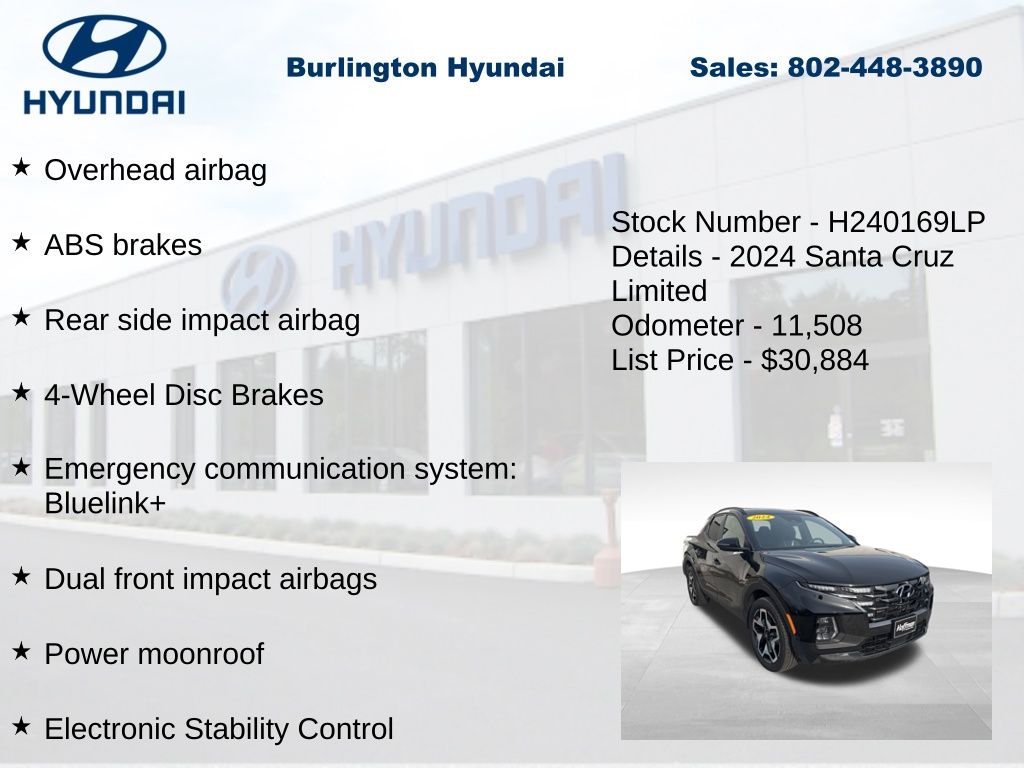 HYUNDAI

Burlington Hyundai

Sales: 802-448-3890

★ Overhead airbag

★ ABS brakes

★ Rear side impact airbag

★ 4-Wheel Disc Brakes

★ Emergency communication system: Bluelink+

★ Dual front impact airbags

★ Power moonroof

★ Electronic Stability Control

HYUNDAI

Stock Number - H240169LP
Details - 2024 Santa Cruz Limited
Odometer - 11,508
List Price - $30,884